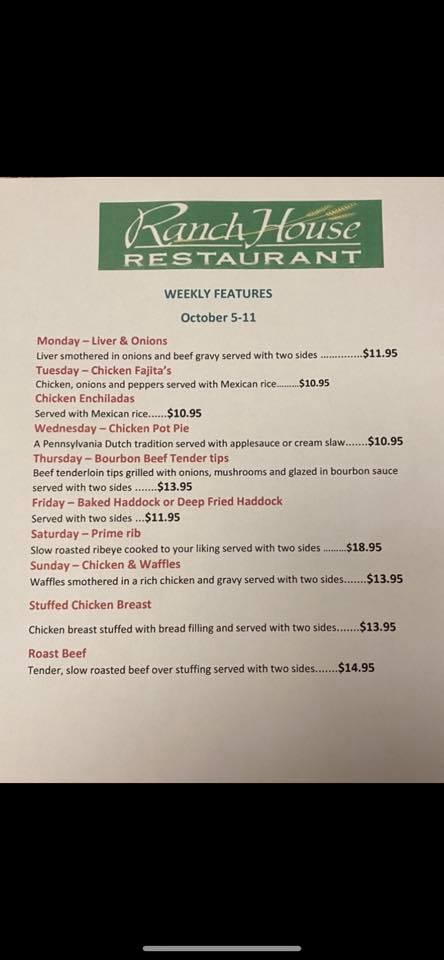 Ranch House
RESTAURANT

WEEKLY FEATURES
October 5-11

Monday – Liver & Onions
Liver smothered in onions and beef gravy served with two sides $11.95
Tuesday – Chicken Fajita's
Chicken, onions and peppers served with Mexican rice $10.95
Chicken Enchiladas
Served with Mexican rice $10.95
Wednesday – Chicken Pot Pie
A Pennsylvania Dutch tradition served with applesauce or cream slaw $10.95
Thursday – Bourbon Beef Tender tips
Beef tenderloin tips grilled with onions, mushrooms and glazed in bourbon sauce served with two sides $13.95
Friday – Baked Haddock or Deep Fried Haddock
Served with two sides $11.95
Saturday – Prime rib
Slow roasted ribeye cooked to your liking served with two sides $18.95
Sunday – Chicken & Waffles
Waffles smothered in a rich chicken and gravy served with two sides $13.95

Stuffed Chicken Breast
Chicken breast stuffed with bread filling and served with two sides $13.95

Roast Beef
Tender, slow roasted beef over stuffing served with two sides $14.95